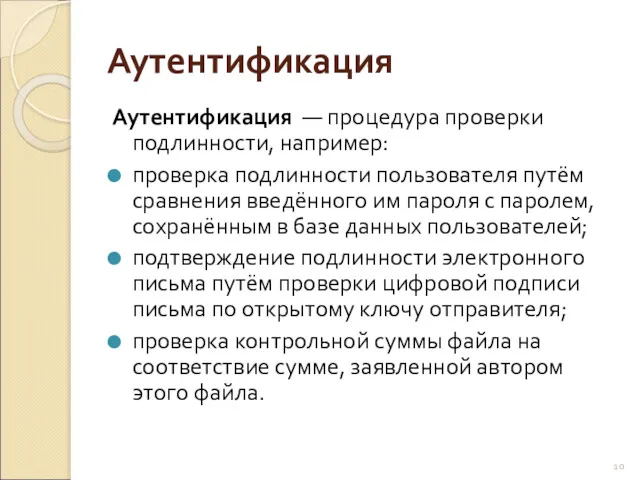 Аутентификация

Аутентификация — процедура проверки подлинности, например:

проверка подлинности пользователя путём сравнения введённого им пароля с паролем, сохранённым в базе данных пользователей;

подтверждение подлинности электронного письма путём проверки цифровой подписи письма по открытому ключу отправителя;

проверка контрольной суммы файла на соответствие сумме, заявленной автором этого файла.

10